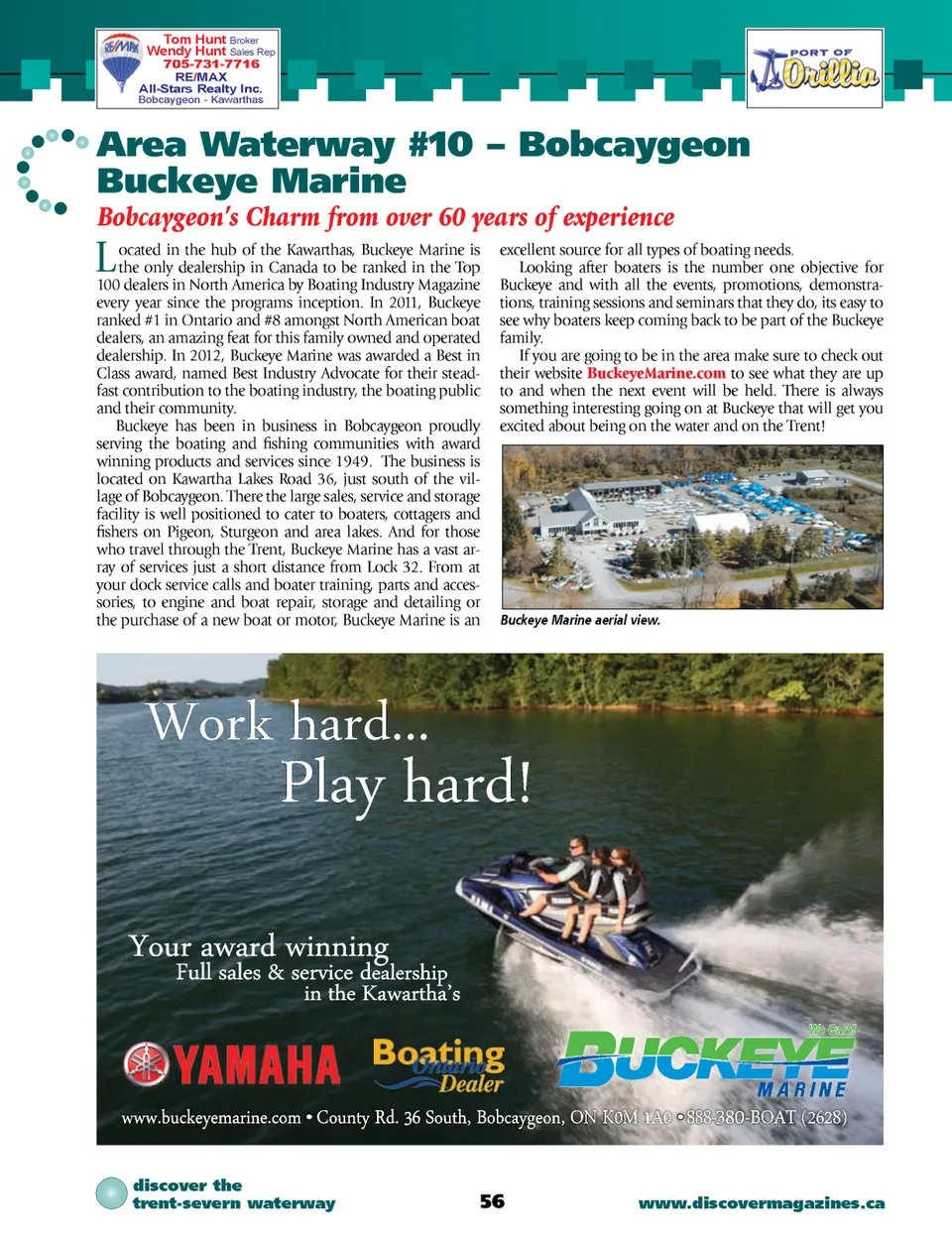 RE/MAX Tom Hunt Broker Wendy Hunt Sales Rep 705-731-7716 RE/MAX All-Stars Realty Inc. Bobcaygeon - Kawarthas

PORT OF Orillia

Area Waterway #10 – Bobcaygeon Buckeye Marine

Bobcaygeon's Charm from over 60 years of experience

Located in the hub of the Kawarthas, Buckeye Marine is the only dealership in Canada to be ranked in the Top 100 dealers in North America by Boating Industry Magazine every year since the programs inception. In 2011, Buckeye ranked #1 in Ontario and #8 amongst North American boat dealers, an amazing feat for this family owned and operated dealership. In 2012, Buckeye Marine was awarded a Best in Class award, named Best Industry Advocate for their steadfast contribution to the boating industry, the boating public and their community.

Buckeye has been in business in Bobcaygeon proudly serving the boating and fishing communities with award winning products and services since 1949. The business is located on Kawartha Lakes Road 36, just south of the village of Bobcaygeon. There the large sales, service and storage facility is well positioned to cater to boaters, cottagers and fishers on Pigeon, Sturgeon and area lakes. And for those who travel through the Trent, Buckeye Marine has a vast array of services just a short distance from Lock 32. From at your dock service calls and boater training, parts and accessories, to engine and boat repair, storage and detailing or the purchase of a new boat or motor, Buckeye Marine is an excellent source for all types of boating needs.

Looking after boaters is the number one objective for Buckeye and with all the events, promotions, demonstrations, training sessions and seminars that they do, its easy to see why boaters keep coming back to be part of the Buckeye family.

If you are going to be in the area make sure to check out their website BuckeyeMarine.com to see what they are up to and when the next event will be held. There is always something interesting going on at Buckeye that will get you excited about being on the water and on the Trent!

Buckeye Marine aerial view.

Work hard...
Play hard!

Your award winning
Full sales & service dealership
in the Kawartha's

YAMAHA

Boating Ontario Dealer

We Care!
BUCKEYE MARINE

www.buckeyemarine.com • County Rd. 36 South, Bobcaygeon, ON K0M 1A0 • 888-380-BOAT (2628)

discover the trent-severn waterway

56

www.discovermagazines.ca